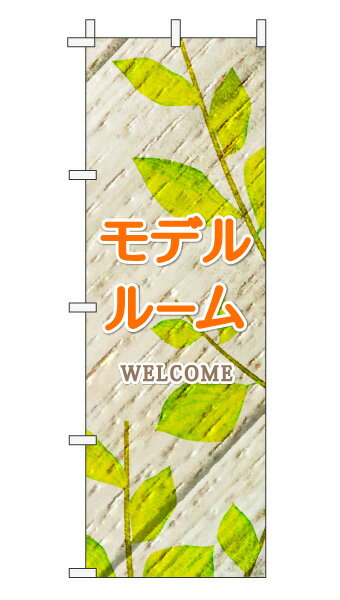 モデル
ルーム

WELCOME